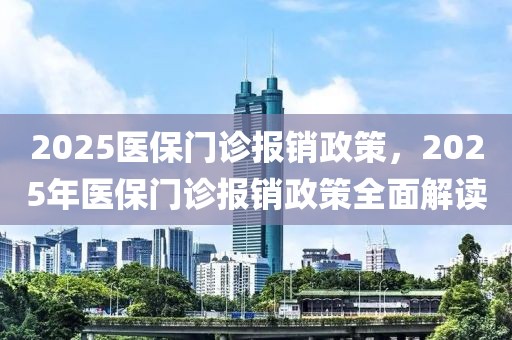 2025医保门诊报销政策，2025年医保门诊报销政策全面解读